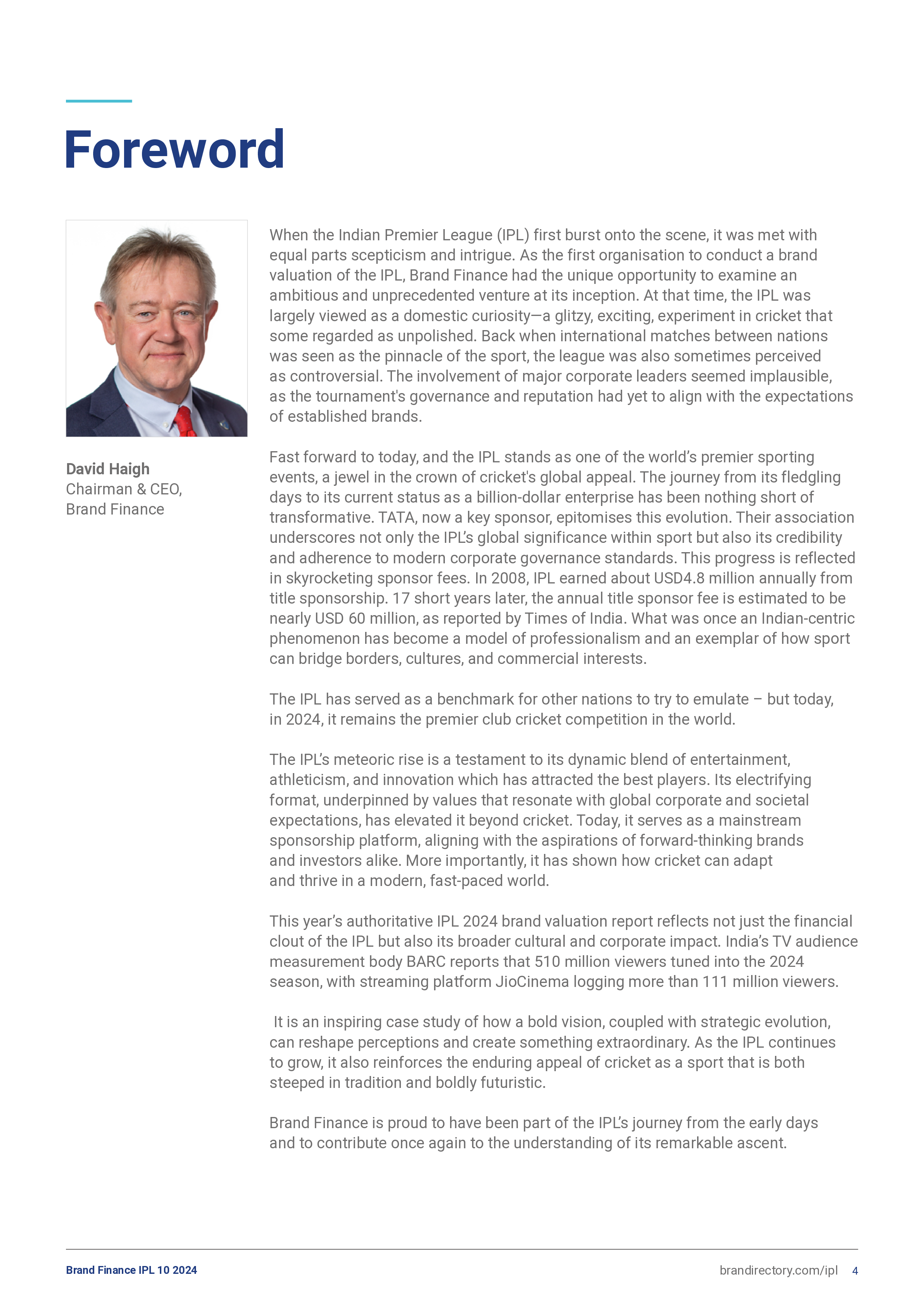 Foreword

David Haigh
Chairman & CEO,
Brand Finance

When the Indian Premier League (IPL) first burst onto the scene, it was met with equal parts scepticism and intrigue. As the first organisation to conduct a brand valuation of the IPL, Brand Finance had the unique opportunity to examine an ambitious and unprecedented venture at its inception. At that time, the IPL was largely viewed as a domestic curiosity—a glitzy, exciting, experiment in cricket that some regarded as unpolished. Back when international matches between nations was seen as the pinnacle of the sport, the league was also sometimes perceived as controversial. The involvement of major corporate leaders seemed implausible, as the tournament's governance and reputation had yet to align with the expectations of established brands.

Fast forward to today, and the IPL stands as one of the world's premier sporting events, a jewel in the crown of cricket's global appeal. The journey from its fledgling days to its current status as a billion-dollar enterprise has been nothing short of transformative. TATA, now a key sponsor, epitomises this evolution. Their association underscores not only the IPL's global significance within sport but also its credibility and adherence to modern corporate governance standards. This progress is reflected in skyrocketing sponsor fees. In 2008, IPL earned about USD4.8 million annually from title sponsorship. 17 short years later, the annual title sponsor fee is estimated to be nearly USD 60 million, as reported by Times of India. What was once an Indian-centric phenomenon has become a model of professionalism and an exemplar of how sport can bridge borders, cultures, and commercial interests.

The IPL has served as a benchmark for other nations to try to emulate – but today, in 2024, it remains the premier club cricket competition in the world.

The IPL's meteoric rise is a testament to its dynamic blend of entertainment, athleticism, and innovation which has attracted the best players. Its electrifying format, underpinned by values that resonate with global corporate and societal expectations, has elevated it beyond cricket. Today, it serves as a mainstream sponsorship platform, aligning with the aspirations of forward-thinking brands and investors alike. More importantly, it has shown how cricket can adapt and thrive in a modern, fast-paced world.

This year's authoritative IPL 2024 brand valuation report reflects not just the financial clout of the IPL but also its broader cultural and corporate impact. India's TV audience measurement body BARC reports that 510 million viewers tuned into the 2024 season, with streaming platform JioCinema logging more than 111 million viewers.

It is an inspiring case study of how a bold vision, coupled with strategic evolution, can reshape perceptions and create something extraordinary. As the IPL continues to grow, it also reinforces the enduring appeal of cricket as a sport that is both steeped in tradition and boldly futuristic.

Brand Finance is proud to have been part of the IPL's journey from the early days and to contribute once again to the understanding of its remarkable ascent.

Brand Finance IPL 10 2024

brandirectory.com/ipl 4